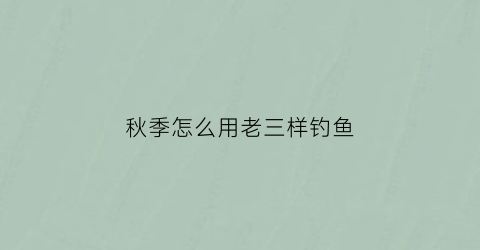 秋季怎么用老三样钓鱼